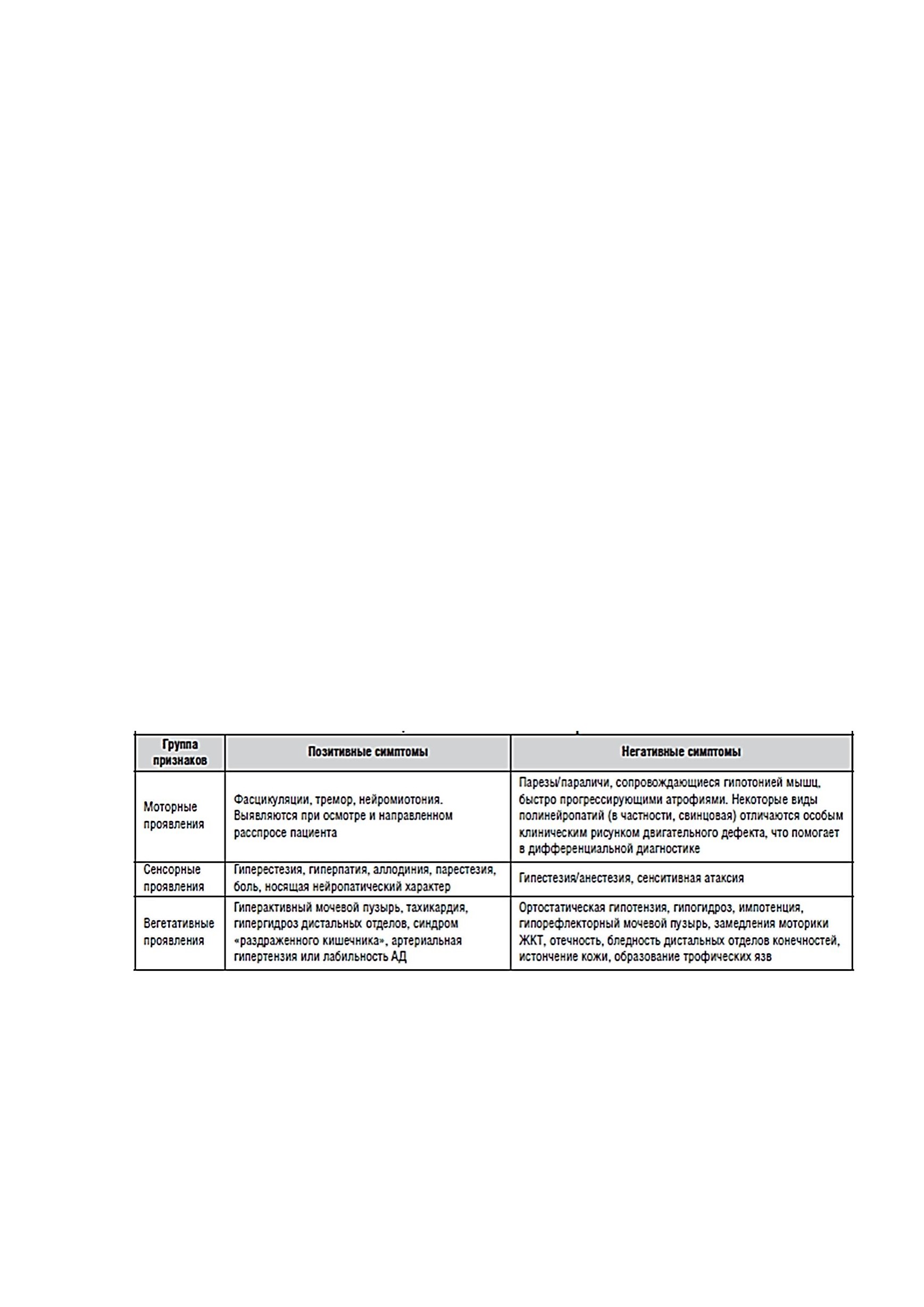 | Группа признаков | Позитивные симптомы | Негативные симптомы |
|---|---|---|
| Моторные проявления | Фасцикуляции, тремор, нейромиотония. Выявляются при осмотре и направленном расспросе пациента | Парезы/параличи, сопровождающиеся гипотонией мышц, быстро прогрессирующими атрофиями. Некоторые виды полинейропатий (в частности, свинцовая) отличаются особым клиническим рисунком двигательного дефекта, что помогает в дифференциальной диагностике |
| Сенсорные проявления | Гиперестезия, гиперпатия, аллодиния, парестезия, боль, носящая нейропатический характер | Гипестезия/анестезия, сенситивная атаксия |
| Вегетативные проявления | Гиперактивный мочевой пузырь, тахикардия, гипергидроз дистальных отделов, синдром «раздраженного кишечника», артериальная гипертензия или лабильность АД | Ортостатическая гипотензия, гипогидроз, импотенция, гипорефлекторный мочевой пузырь, замедления моторики ЖКТ, отечность, бледность дистальных отделов конечностей, истончение кожи, образование трофических язв |